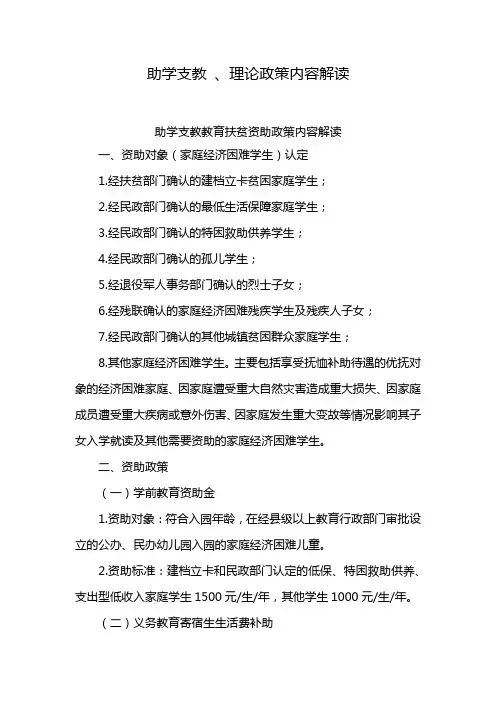 助学支教 、理论政策内容解读

助学支教教育扶贫资助政策内容解读

一、资助对象（家庭经济困难学生）认定

1.经扶贫部门确认的建档立卡贫困家庭学生；

2.经民政部门确认的最低生活保障家庭学生；

3.经民政部门确认的特困救助供养学生；

4.经民政部门确认的孤儿学生；

5.经退役军人事务部门确认的烈士子女；

6.经残联确认的家庭经济困难残疾学生及残疾人子女；

7.经民政部门确认的其他城镇贫困群众家庭学生；

8.其他家庭经济困难学生。主要包括享受抚恤补助待遇的优抚对象的经济困难家庭、因家庭遭受重大自然灾害造成重大损失、因家庭成员遭受重大疾病或意外伤害、因家庭发生重大变故等情况影响其子女入学就读及其他需要资助的家庭经济困难学生。

二、资助政策

（一）学前教育资助金

1.资助对象：符合入园年龄，在经县级以上教育行政部门审批设立的公办、民办幼儿园入园的家庭经济困难儿童。

2.资助标准：建档立卡和民政部门认定的低保、特困救助供养、支出型低收入家庭学生 1500 元/生/年，其他学生 1000 元/生/年。

（二）义务教育寄宿生生活费补助